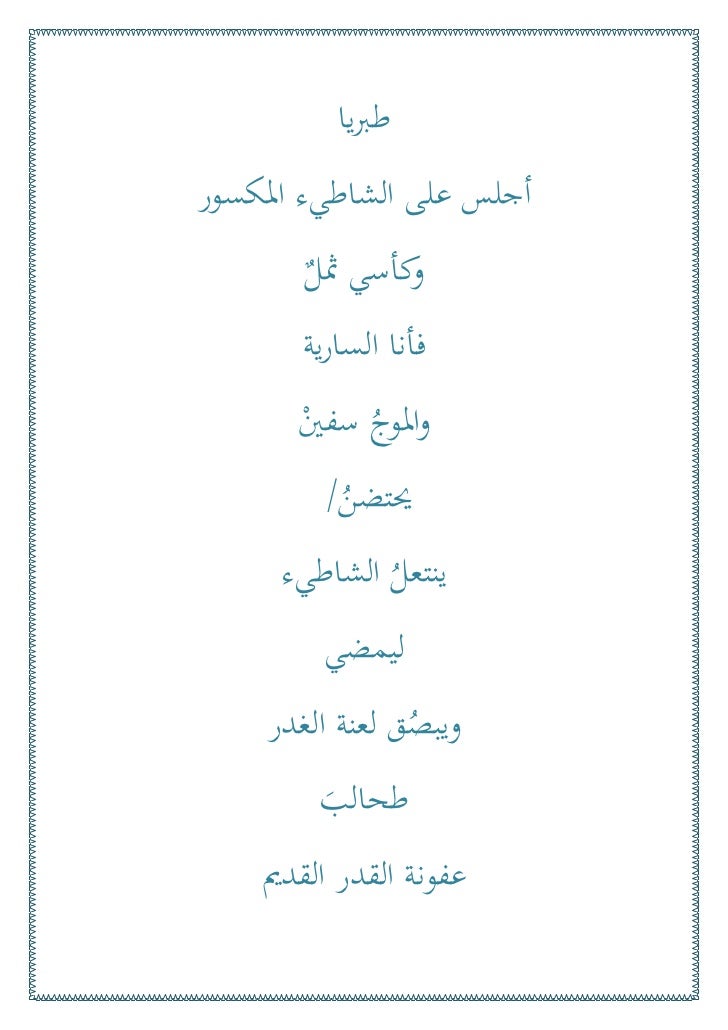 طبريا

أجلس على الشاطيء المكسور

وكأسي ثملٌ

فأنا السارية

والموجُ سفينْ

يحتضنُ/

ينتعلُ الشاطيء

ليمضي

ويبصُق لعنة الغدر

طحالبَ

عفونة القدر القديم